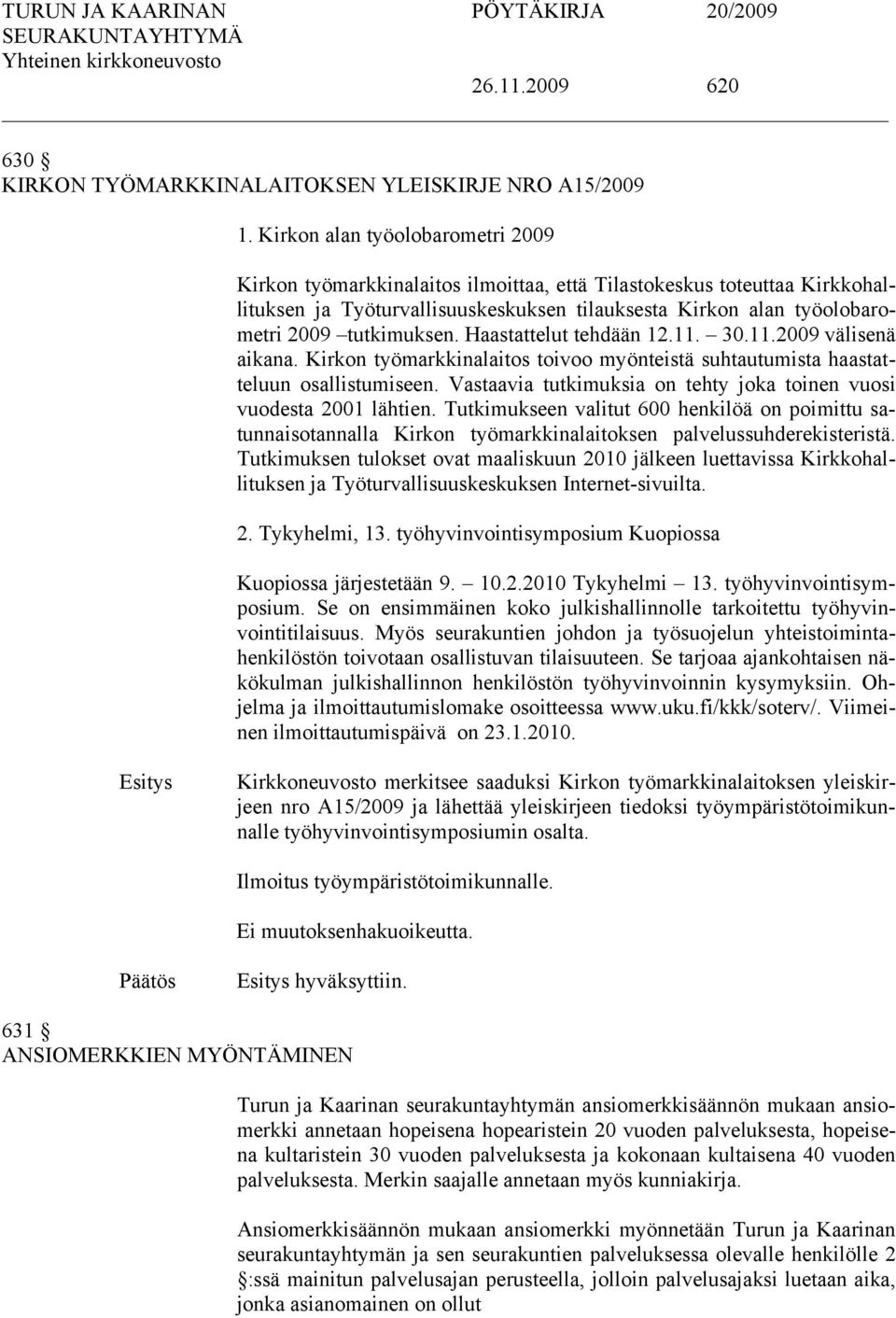 TURUN JA KAARINAN SEURAKUNTAYHTYMÄ Yhteinen kirkkoneuvosto

PÖYTÄKIRJA 20/2009

26.11.2009 620

630 §
KIRKON TYÖMARKKINALAITOKSEN YLEISKIRJE NRO A15/2009

1. Kirkon alan työolobarometri 2009

Kirkon työmarkkinalaitos ilmoittaa, että Tilastokeskus toteuttaa Kirkkohallituksen ja Työturvallisuuskeskuksen tilauksesta Kirkon alan työolobarometri 2009 –tutkimuksen. Haastattelut tehdään 12.11. – 30.11.2009 välisenä aikana. Kirkon työmarkkinalaitos toivoo myönteistä suhtautumista haastatteluun osallistumiseen. Vastaavia tutkimuksia on tehty joka toinen vuosi vuodesta 2001 lähtien. Tutkimukseen valitut 600 henkilöä on poimittu satunnaisotannalla Kirkon työmarkkinalaitoksen palvelussuhderekisteristä. Tutkimuksen tulokset ovat maaliskuun 2010 jälkeen luettavissa Kirkkohallituksen ja Työturvallisuuskeskuksen Internet-sivuilta.

2. Tykyhelmi, 13. työhyvinvointisymposium Kuopiossa

Kuopiossa järjestetään 9. – 10.2.2010 Tykyhelmi – 13. työhyvinvointisymposium. Se on ensimmäinen koko julkishallinnolle tarkoitettu työhyvinvointitilaisuus. Myös seurakuntien johdon ja työsuojelun yhteistoimintahenkilöstön toivotaan osallistuvan tilaisuuteen. Se tarjoaa ajankohtaisen näkökulman julkishallinnon henkilöstön työhyvinvoinnin kysymyksiin. Ohjelma ja ilmoittautumislomake osoitteessa www.uku.fi/kkk/soterv/. Viimeinen ilmoittautumispäivä on 23.1.2010.

Esitys

Kirkkoneuvosto merkitsee saaduksi Kirkon työmarkkinalaitoksen yleiskirjeen nro A15/2009 ja lähettää yleiskirjeen tiedoksi työympäristötoimikunnalle työhyvinvointisymposiumin osalta.

Ilmoitus työympäristötoimikunnalle.

Ei muutoksenhakuoikeutta.

Päätös

Esitys hyväksyttiin.

631 §
ANSIOMERKKIEN MYÖNTÄMINEN

Turun ja Kaarinan seurakuntayhtymän ansiomerkkisäännön mukaan ansiomerkki annetaan hopeisena hopearistein 20 vuoden palveluksesta, hopeisena kultaristein 30 vuoden palveluksesta ja kokonaan kultaisena 40 vuoden palveluksesta. Merkin saajalle annetaan myös kunniakirja.

Ansiomerkkisäännön mukaan ansiomerkki myönnetään Turun ja Kaarinan seurakuntayhtymän ja sen seurakuntien palveluksessa olevalle henkilölle 2 §:ssä mainitun palvelusajan perusteella, jolloin palvelusajaksi luetaan aika, jonka asianomainen on ollut